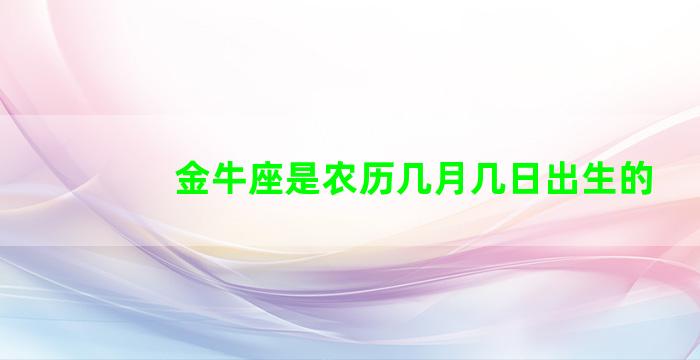 金牛座是农历几月几日出生的